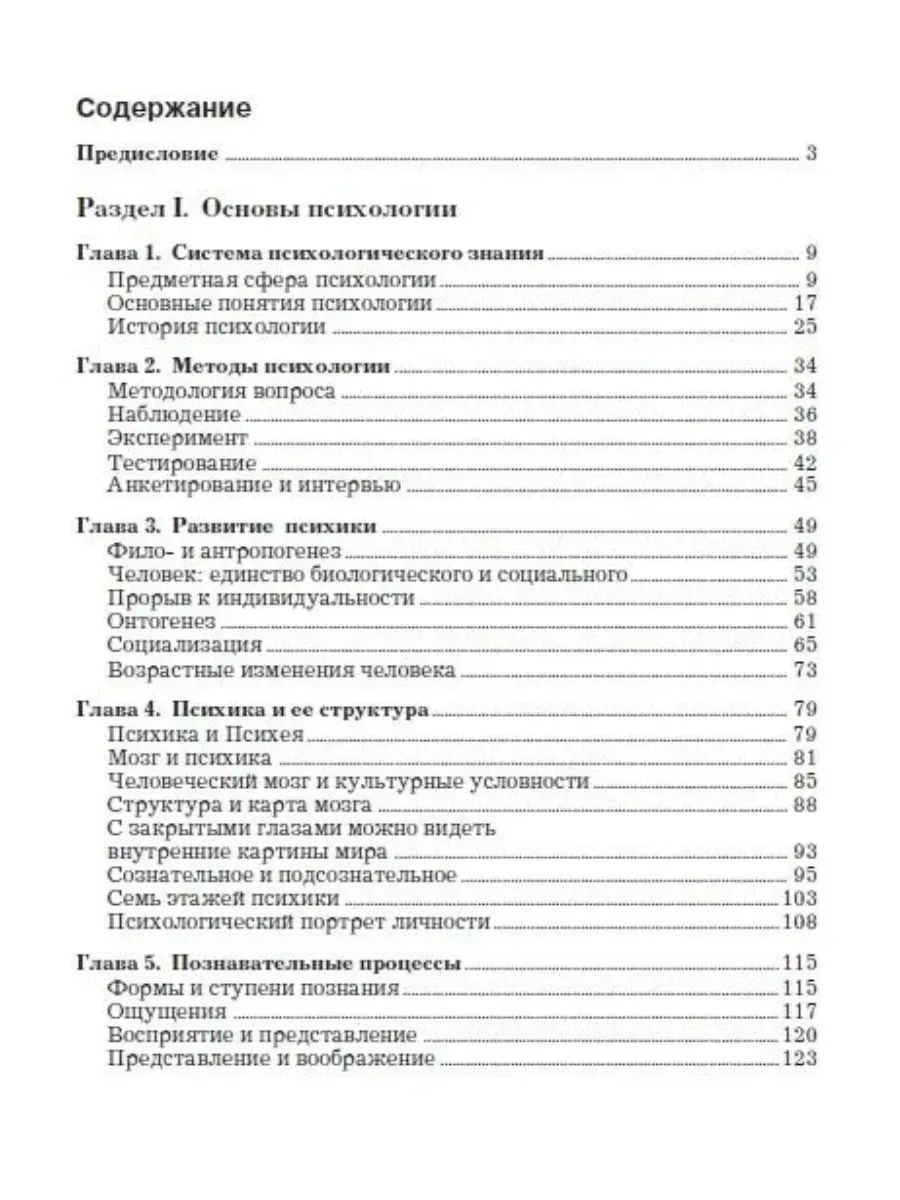 Содержание

Предисловие 3

Раздел I. Основы психологии

Глава 1. Система психологического знания 9
Предметная сфера психологии 9
Основные понятия психологии 17
История психологии 25

Глава 2. Методы психологии 34
Методология вопроса 34
Наблюдение 36
Эксперимент 38
Тестирование 42
Анкетирование и интервью 45

Глава 3. Развитие психики 49
Фило- и антропогенез 49
Человек: единство биологического и социального 53
Прорыв к индивидуальности 58
Онтогенез 61
Социализация 65
Возрастные изменения человека 73

Глава 4. Психика и ее структура 79
Психика и Психея 79
Мозг и психика 81
Человеческий мозг и культурные условности 85
Структура и карта мозга 88
С закрытыми глазами можно видеть
внутренние картины мира 93
Сознательное и подсознательное 95
Семь этажей психики 103
Психологический портрет личности 108

Глава 5. Познавательные процессы 115
Формы и ступени познания 115
Ощущения 117
Восприятие и представление 120
Представление и воображение 123